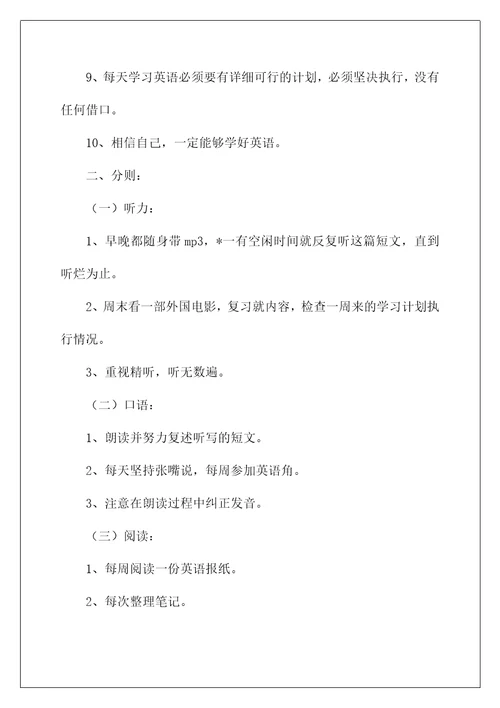 9、每天学习英语必须要有详细可行的计划，必须坚决执行，没有任何借口。

10、相信自己，一定能够学好英语。

二、分则：

（一）听力：

1、早晚都随身带 mp3，*一有空闲时间就反复听这篇短文，直到听烂为止。

2、周末看一部外国电影，复习就内容，检查一周来的学习计划执行情况。

3、重视精听，听无数遍。

（二）口语：

1、朗读并努力复述听写的短文。

2、每天坚持张嘴说，每周参加英语角。

3、注意在朗读过程中纠正发音。

（三）阅读：

1、每周阅读一份英语报纸。

2、每次整理笔记。